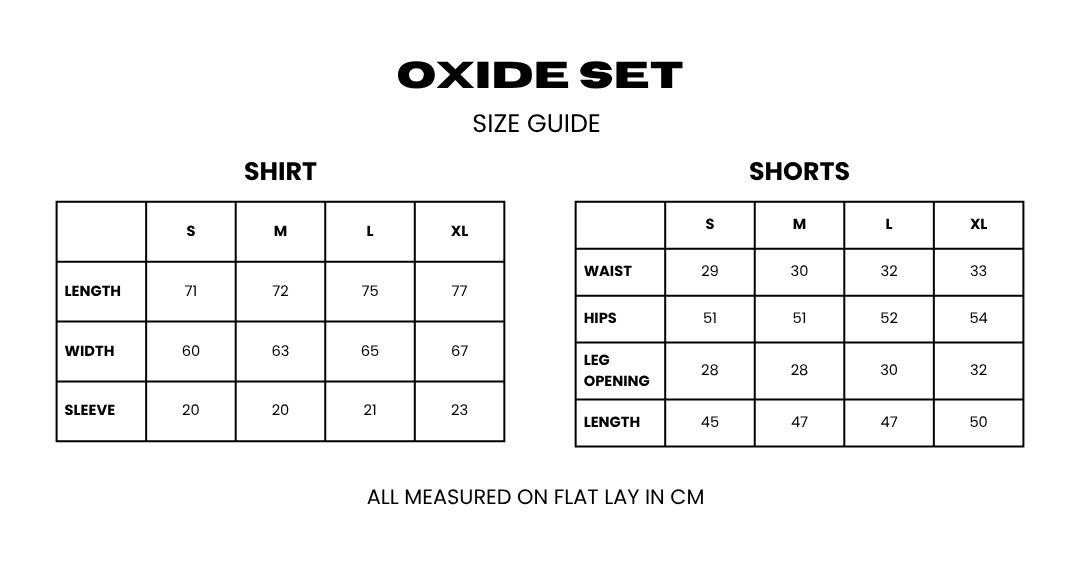 OXIDE SET

SIZE GUIDE

SHIRT

| | S | M | L | XL |
|---|---|---|---|---|
| LENGTH | 71 | 72 | 75 | 77 |
| WIDTH | 60 | 63 | 65 | 67 |
| SLEEVE | 20 | 20 | 21 | 23 |

SHORTS

| | S | M | L | XL |
|---|---|---|---|---|
| WAIST | 29 | 30 | 32 | 33 |
| HIPS | 51 | 51 | 52 | 54 |
| LEG OPENING | 28 | 28 | 30 | 32 |
| LENGTH | 45 | 47 | 47 | 50 |

ALL MEASURED ON FLAT LAY IN CM